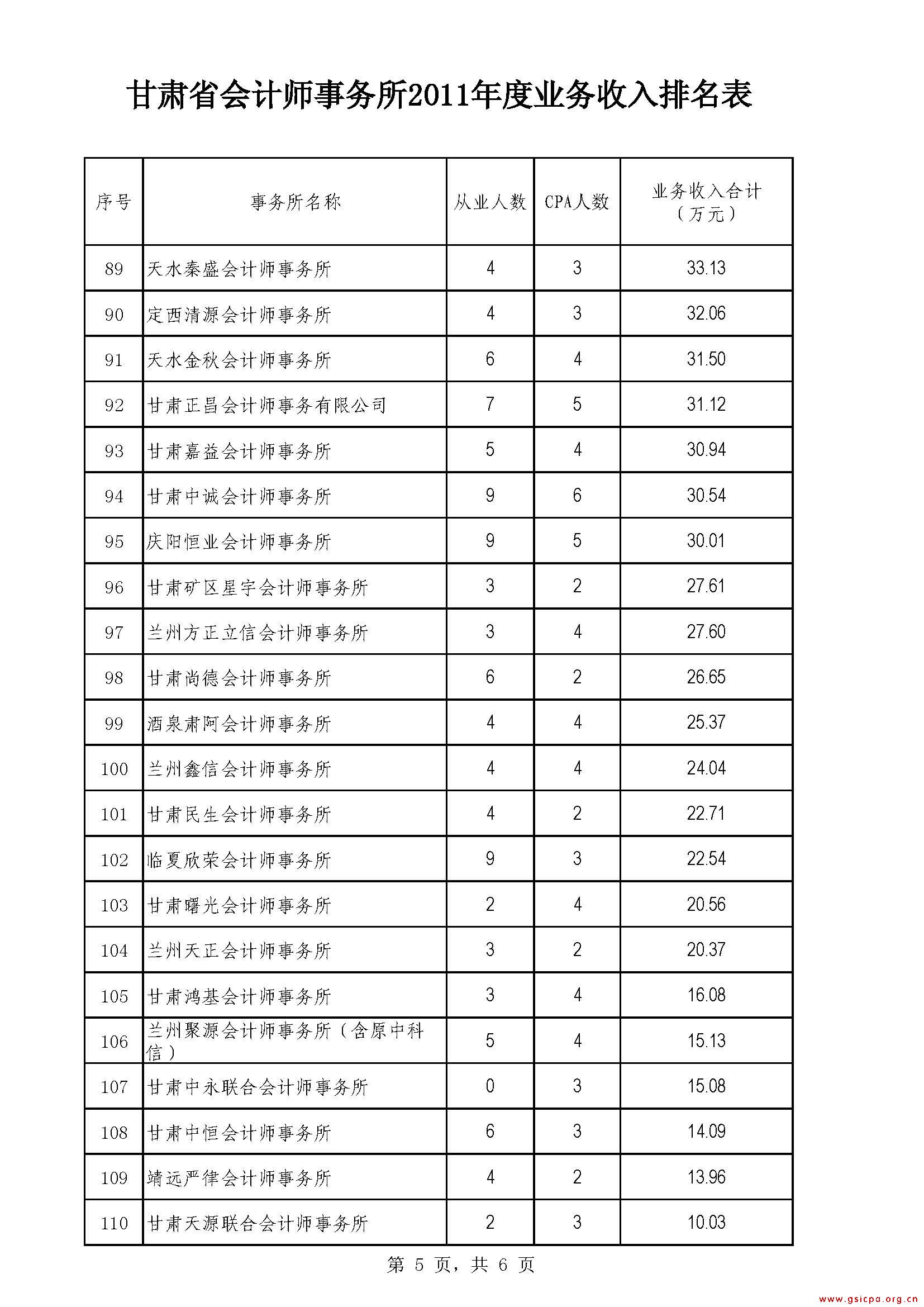 甘肃省会计师事务所2011年度业务收入排名表

| 序号 | 事务所名称 | 从业人数 | CPA人数 | 业务收入合计（万元） |
|---|---|---|---|---|
| 89 | 天水秦盛会计师事务所 | 4 | 3 | 33.13 |
| 90 | 定西清源会计师事务所 | 4 | 3 | 32.06 |
| 91 | 天水金秋会计师事务所 | 6 | 4 | 31.50 |
| 92 | 甘肃正昌会计师事务有限公司 | 7 | 5 | 31.12 |
| 93 | 甘肃嘉益会计师事务所 | 5 | 4 | 30.94 |
| 94 | 甘肃中诚会计师事务所 | 9 | 6 | 30.54 |
| 95 | 庆阳恒业会计师事务所 | 9 | 5 | 30.01 |
| 96 | 甘肃矿区星宇会计师事务所 | 3 | 2 | 27.61 |
| 97 | 兰州方正立信会计师事务所 | 3 | 4 | 27.60 |
| 98 | 甘肃尚德会计师事务所 | 6 | 2 | 26.65 |
| 99 | 酒泉肃阿会计师事务所 | 4 | 4 | 25.37 |
| 100 | 兰州鑫信会计师事务所 | 4 | 4 | 24.04 |
| 101 | 甘肃民生会计师事务所 | 4 | 2 | 22.71 |
| 102 | 临夏欣荣会计师事务所 | 9 | 3 | 22.54 |
| 103 | 甘肃曙光会计师事务所 | 2 | 4 | 20.56 |
| 104 | 兰州天正会计师事务所 | 3 | 2 | 20.37 |
| 105 | 甘肃鸿基会计师事务所 | 3 | 4 | 16.08 |
| 106 | 兰州聚源会计师事务所（含原中科信） | 5 | 4 | 15.13 |
| 107 | 甘肃中永联合会计师事务所 | 0 | 3 | 15.08 |
| 108 | 甘肃中恒会计师事务所 | 6 | 3 | 14.09 |
| 109 | 靖远严律会计师事务所 | 4 | 2 | 13.96 |
| 110 | 甘肃天源联合会计师事务所 | 2 | 3 | 10.03 |

第 5 页，共 6 页

www.gsicpa.org.cn